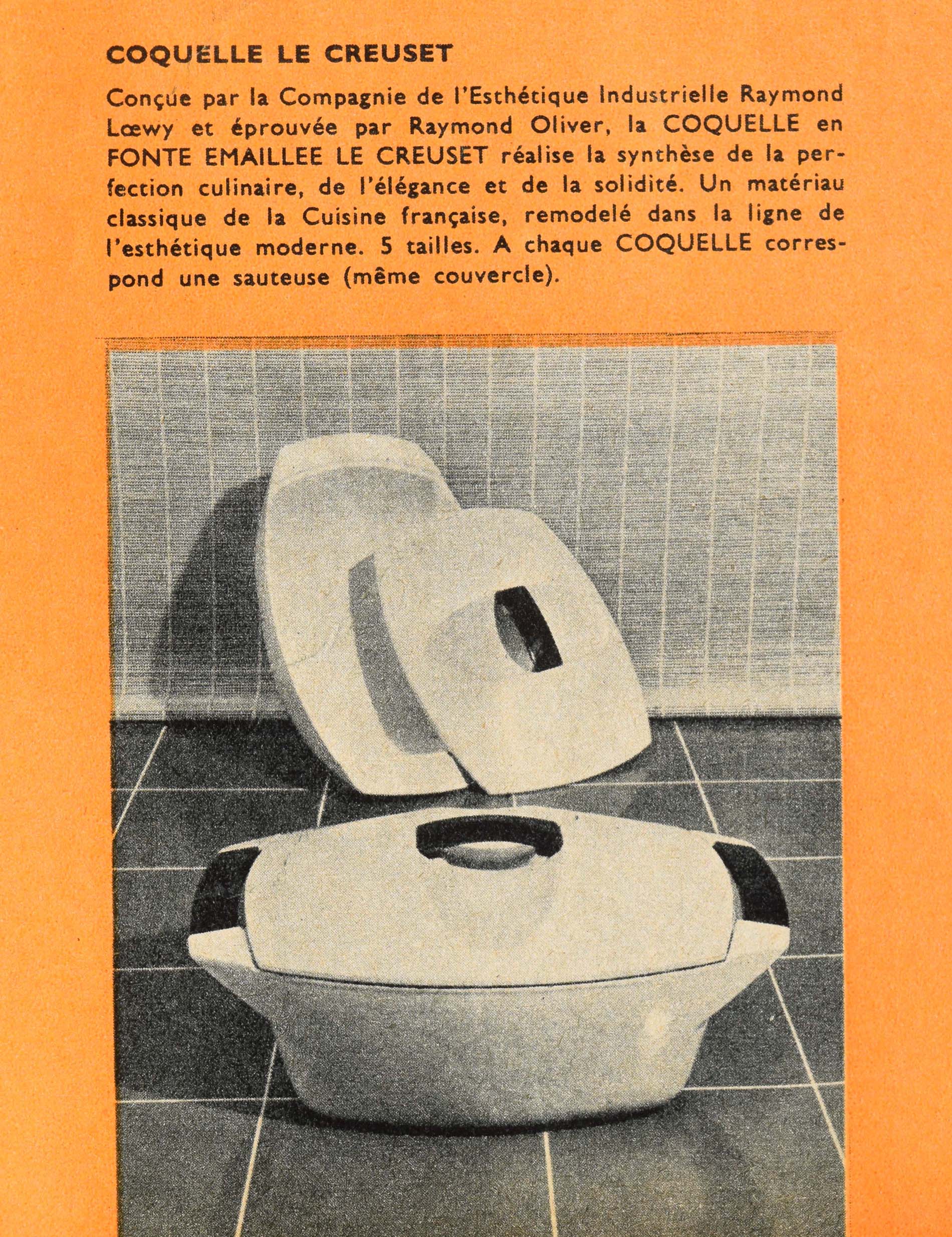 COQUELLE LE CREUSET

Conçue par la Compagnie de l'Esthétique Industrielle Raymond Lœwy et éprouvée par Raymond Oliver, la COQUELLE en FONTE EMAILLEE LE CREUSET réalise la synthèse de la perfection culinaire, de l'élégance et de la solidité. Un matériau classique de la Cuisine française, remodelé dans la ligne de l'esthétique moderne. 5 tailles. A chaque COQUELLE correspond une sauteuse (même couvercle).